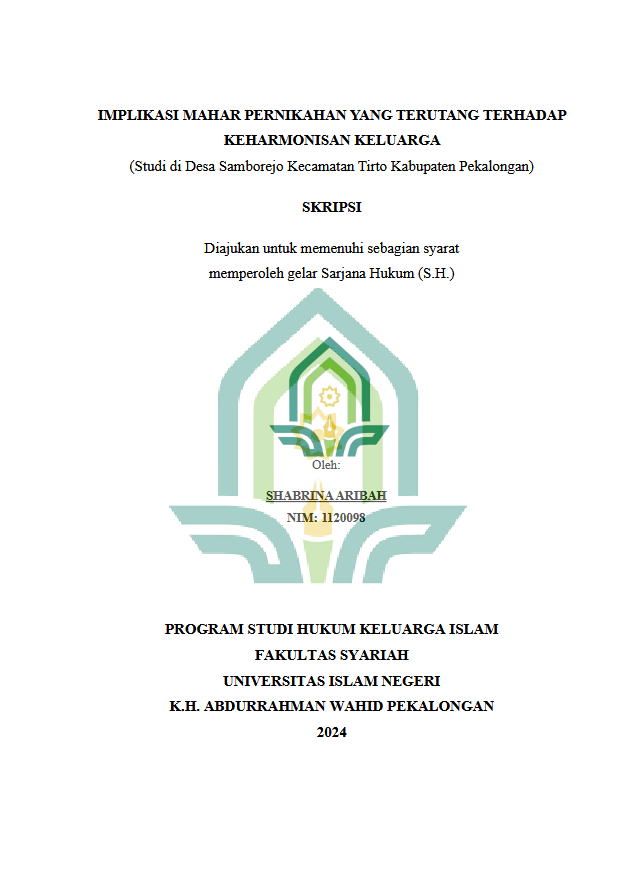 IMPLIKASI MAHAR PERNIKAHAN YANG TERUTANG TERHADAP KEHARMONISAN KELUARGA

(Studi di Desa Samborejo Kecamatan Tirto Kabupaten Pekalongan)

SKRIPSI

Diajukan untuk memenuhi sebagian syarat memperoleh gelar Sarjana Hukum (S.H.)

Oleh:

SHABRINA ARIBAH

NIM: 1120098

PROGRAM STUDI HUKUM KELUARGA ISLAM

FAKULTAS SYARIAH

UNIVERSITAS ISLAM NEGERI

K.H. ABDURRAHMAN WAHID PEKALONGAN

2024